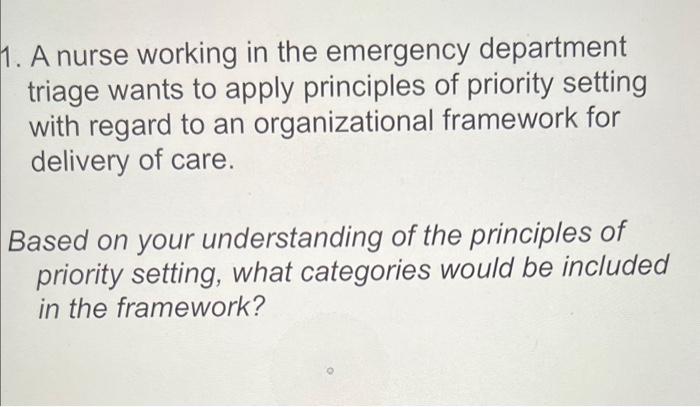 1. A nurse working in the emergency department triage wants to apply principles of priority setting with regard to an organizational framework for delivery of care.

Based on your understanding of the principles of priority setting, what categories would be included in the framework?